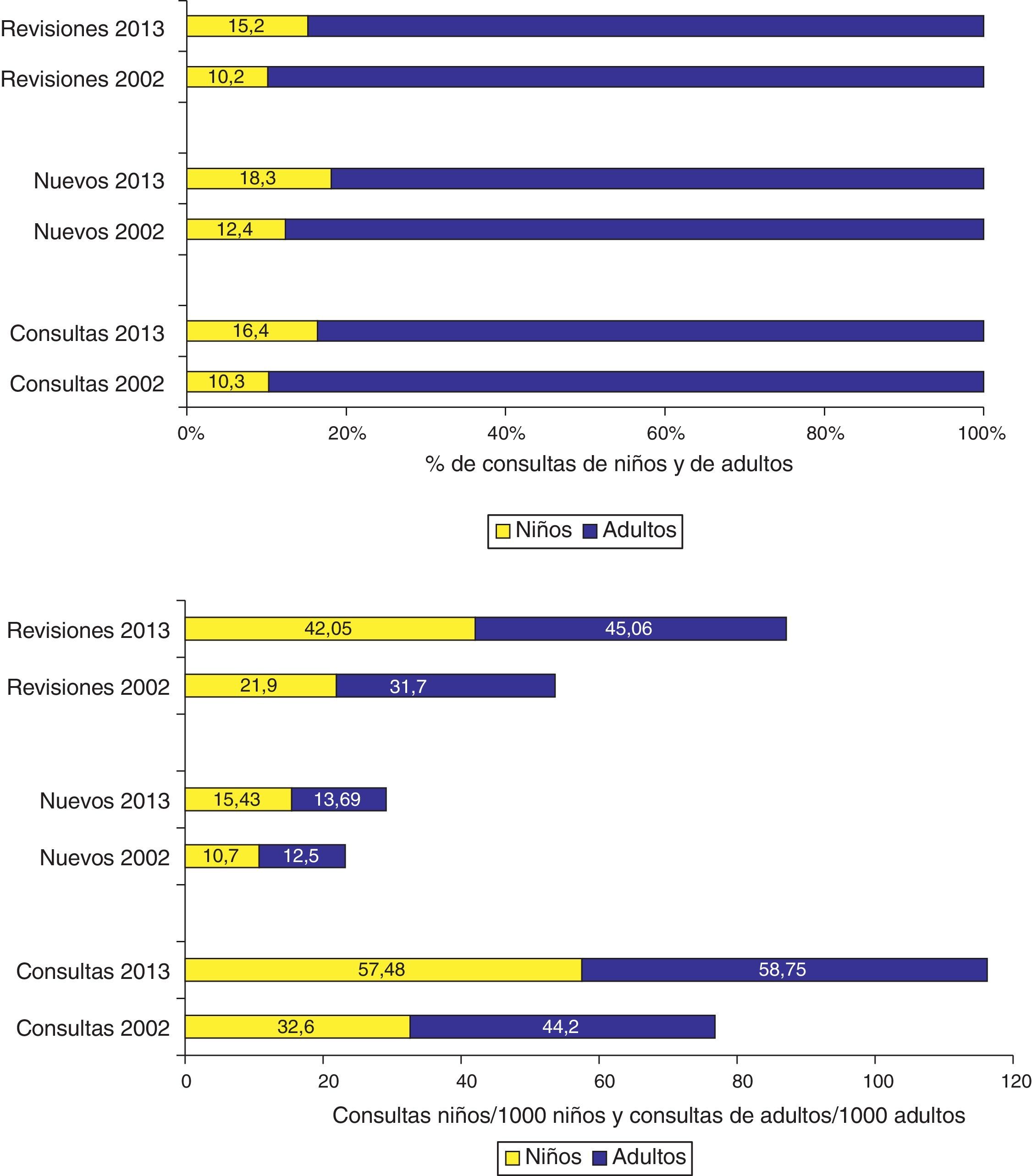 Revisiones 2013
15,2

Revisiones 2002
10,2

Nuevos 2013
18,3

Nuevos 2002
12,4

Consultas 2013
16,4

Consultas 2002
10,3

0%
20%
40%
60%
80%
100%

% de consultas de niños y de adultos

Niños Adultos

Revisiones 2013
42,05
45,06

Revisiones 2002
21,9
31,7

Nuevos 2013
15,43
13,69

Nuevos 2002
10,7
12,5

Consultas 2013
57,48
58,75

Consultas 2002
32,6
44,2

0
20
40
60
80
100
120

Consultas niños/1000 niños y consultas de adultos/1000 adultos

Niños Adultos